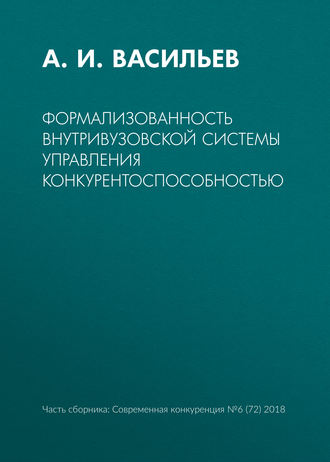 А. И. ВАСИЛЬЕВ

ФОРМАЛИЗОВАННОСТЬ ВНУТРИВУЗОВСКОЙ СИСТЕМЫ УПРАВЛЕНИЯ КОНКУРЕНТОСПОСОБНОСТЬЮ

Часть сборника: Современная конкуренция №6 (72) 2018